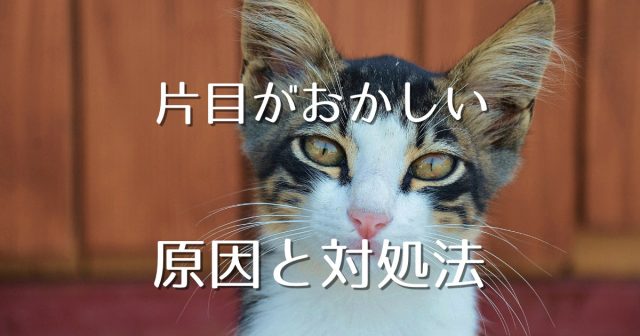 片目がおかしい

原因と対処法